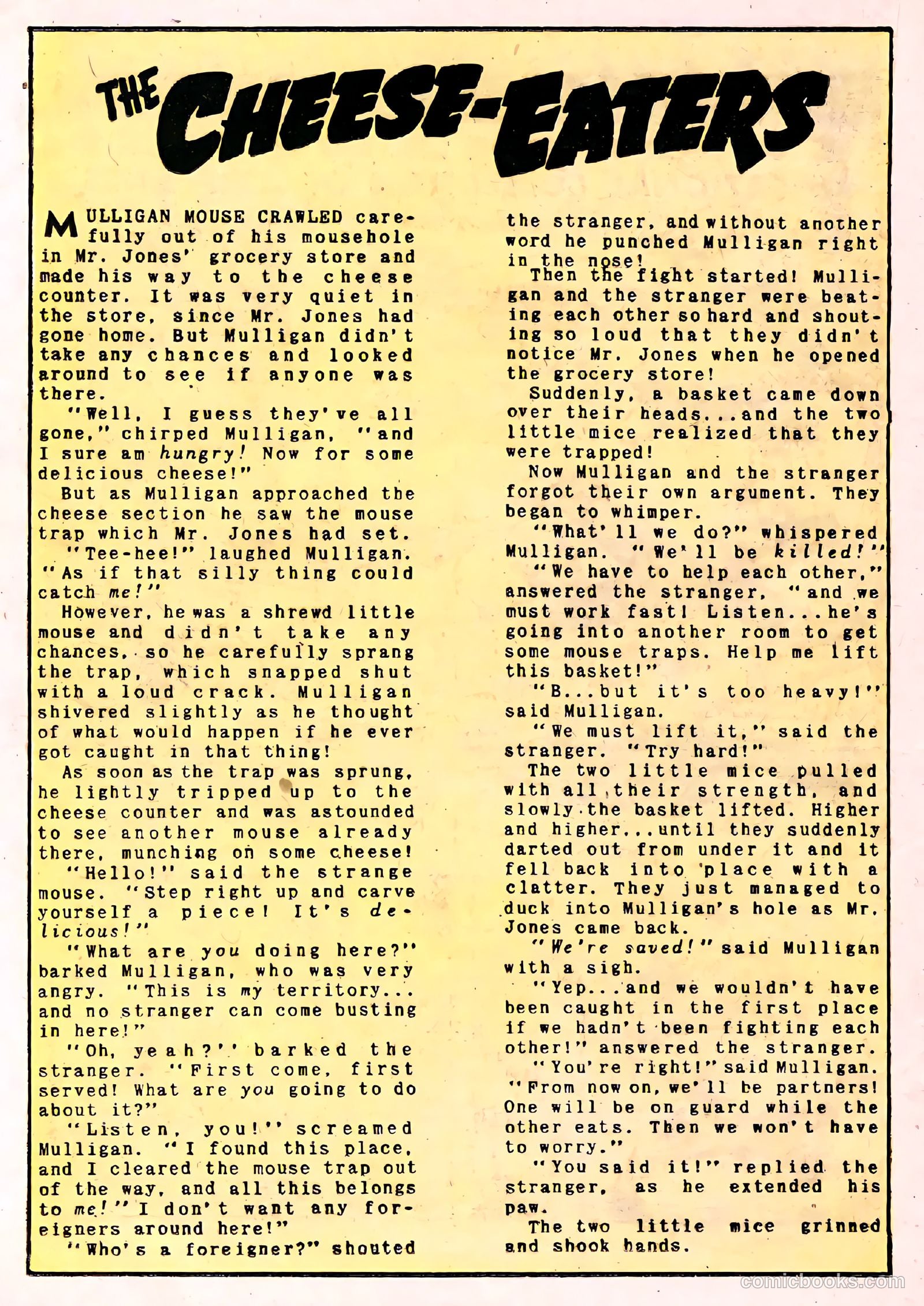 THE CHEESE-EATERS

MULLIGAN MOUSE CRAWLED carefully out of his mousehole in Mr. Jones' grocery store and made his way to the cheese counter. It was very quiet in the store, since Mr. Jones had gone home. But Mulligan didn't take any chances and looked around to see if anyone was there.

"Well, I guess they've all gone," chirped Mulligan, "and I sure am hungry! Now for some delicious cheese!"

But as Mulligan approached the cheese section he saw the mouse trap which Mr. Jones had set.

"Tee-hee!" laughed Mulligan. "As if that silly thing could catch me!"

However, he was a shrewd little mouse and didn't take any chances, so he carefully sprang the trap, which snapped shut with a loud crack. Mulligan shivered slightly as he thought of what would happen if he ever got caught in that thing!

As soon as the trap was sprung, he lightly tripped up to the cheese counter and was astounded to see another mouse already there, munching on some cheese!

"Hello!" said the strange mouse. "Step right up and carve yourself a piece! It's delicious!"

"What are you doing here?" barked Mulligan, who was very angry. "This is my territory... and no stranger can come busting in here!"

"Oh, yeah?" barked the stranger. "First come, first served! What are you going to do about it?"

"Listen, you!" screamed Mulligan. "I found this place, and I cleared the mouse trap out of the way, and all this belongs to me!" I don't want any foreigners around here!"

"Who's a foreigner?" shouted the stranger, and without another word he punched Mulligan right in the nose!

Then the fight started! Mulligan and the stranger were beating each other so hard and shouting so loud that they didn't notice Mr. Jones when he opened the grocery store!

Suddenly, a basket came down over their heads...and the two little mice realized that they were trapped!

Now Mulligan and the stranger forgot their own argument. They began to whimper.

"What'll we do?" whispered Mulligan. "We'll be killed!"

"We have to help each other," answered the stranger, "and we must work fast! Listen...he's going into another room to get some mouse traps. Help me lift this basket!"

"B...but it's too heavy!" said Mulligan.

"We must lift it," said the stranger. "Try hard!"

The two little mice pulled with all their strength, and slowly the basket lifted. Higher and higher...until they suddenly darted out from under it and it fell back into place with a clatter. They just managed to duck into Mulligan's hole as Mr. Jones came back.

"We're saved!" said Mulligan with a sigh.

"Yep...and we wouldn't have been caught in the first place if we hadn't been fighting each other!" answered the stranger.

"You're right!" said Mulligan. "From now on, we'll be partners! One will be on guard while the other eats. Then we won't have to worry."

"You said it!" replied the stranger, as he extended his paw.

The two little mice grinned and shook hands.

comicbooks.com